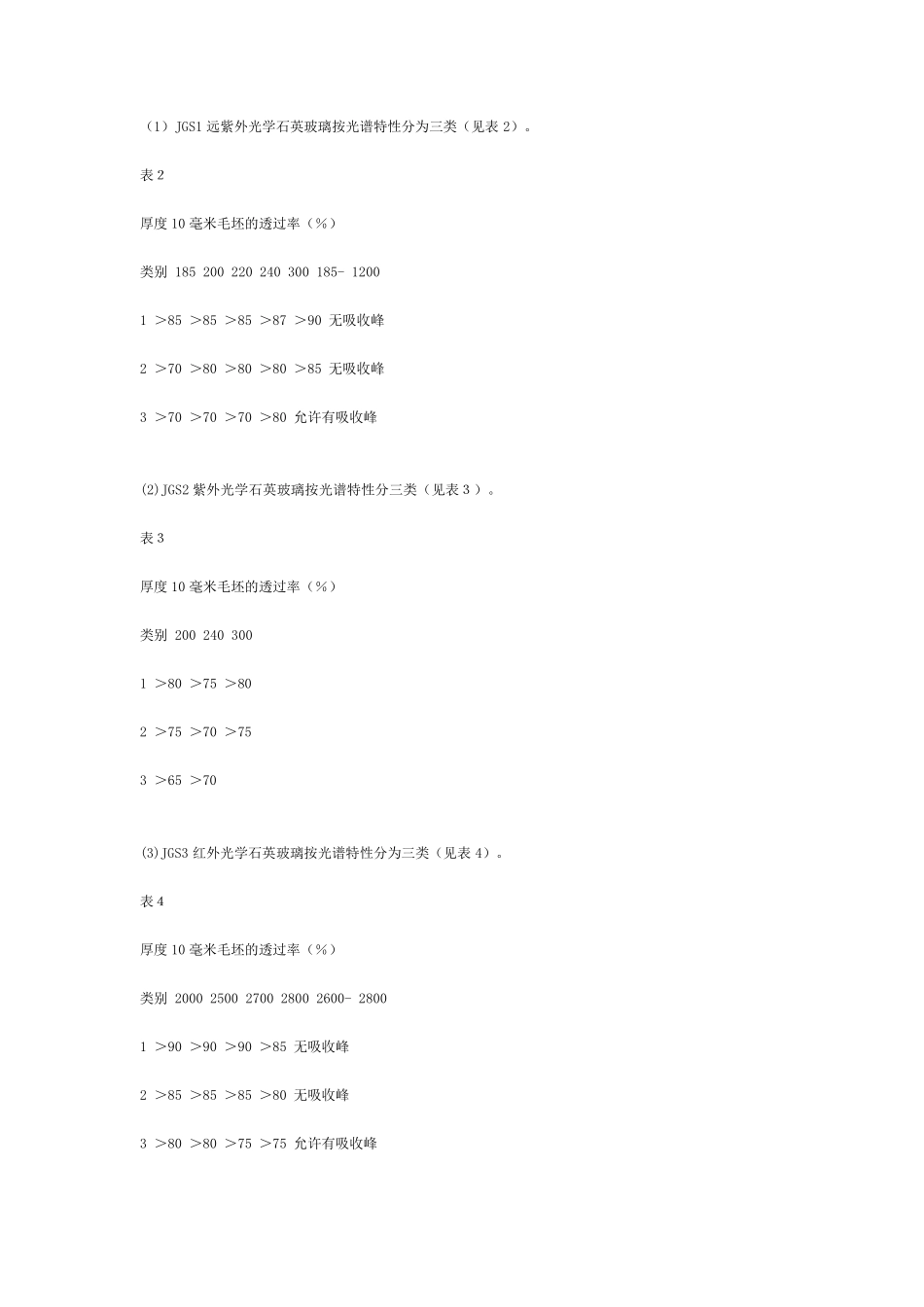 （1）JGS1 远紫外光学石英玻璃按光谱特性分为三类（见表 2）。

表 2

厚度 10 毫米毛坯的透过率（%）

类别 185 200 220 240 300 185- 1200

1 >85 >85 >85 >87 >90 无吸收峰

2 >70 >80 >80 >80 >85 无吸收峰

3 >70 >70 >70 >80 允许有吸收峰

(2)JGS2 紫外光学石英玻璃按光谱特性分三类（见表 3 ）。

表 3

厚度 10 毫米毛坯的透过率（%）

类别 200 240 300

1 >80 >75 >80

2 >75 >70 >75

3 >65 >70

(3)JGS3 红外光学石英玻璃按光谱特性分为三类（见表 4）。

表 4

厚度 10 毫米毛坯的透过率（%）

类别 2000 2500 2700 2800 2600- 2800

1 >90 >90 >90 >85 无吸收峰

2 >85 >85 >85 >80 无吸收峰

3 >80 >80 >75 >75 允许有吸收峰